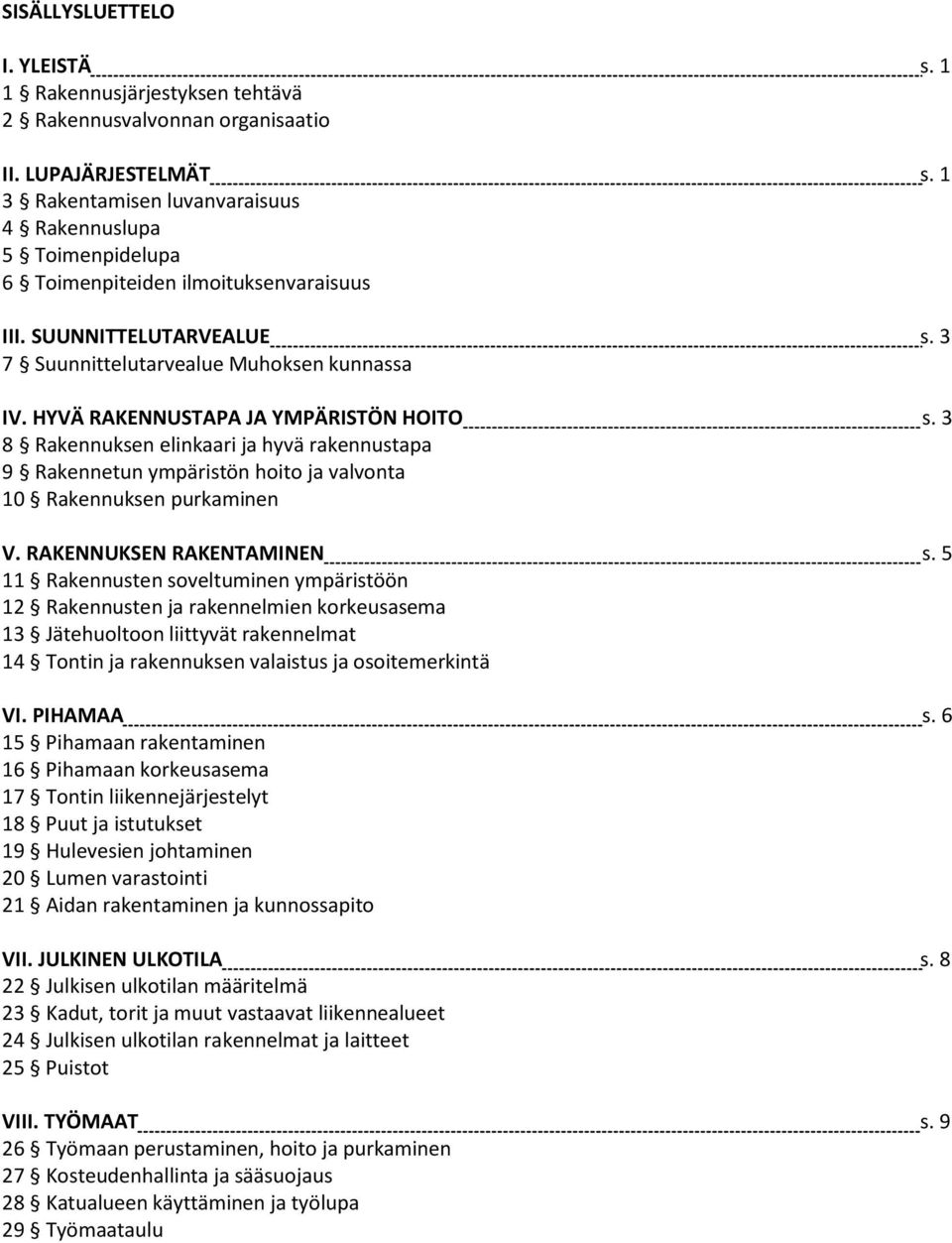 SISÄLLYSLUETTELO

I. YLEISTÄ s. 1
1 § Rakennusjärjestyksen tehtävä
2 § Rakennusvalvonnan organisaatio

II. LUPAJÄRJESTELMÄT s. 1
3 § Rakentamisen luvanvaraisuus
4 § Rakennuslupa
5 § Toimenpidelupa
6 § Toimenpiteiden ilmoituksenvaraisuus

III. SUUNNITTELUTARVEALUE s. 3
7 § Suunnittelutarvealue Muhoksen kunnassa

IV. HYVÄ RAKENNUSTAPA JA YMPÄRISTÖN HOITO s. 3
8 § Rakennuksen elinkaari ja hyvä rakennustapa
9 § Rakennetun ympäristön hoito ja valvonta
10 § Rakennuksen purkaminen

V. RAKENNUKSEN RAKENTAMINEN s. 5
11 § Rakennusten soveltuminen ympäristöön
12 § Rakennusten ja rakennelmien korkeusasema
13 § Jätehuoltoon liittyvät rakennelmat
14 § Tontin ja rakennuksen valaistus ja osoitemerkintä

VI. PIHAMAA s. 6
15 § Pihamaan rakentaminen
16 § Pihamaan korkeusasema
17 § Tontin liikennejärjestelyt
18 § Puut ja istutukset
19 § Hulevesien johtaminen
20 § Lumen varastointi
21 § Aidan rakentaminen ja kunnossapito

VII. JULKINEN ULKOTILA s. 8
22 § Julkisen ulkotilan määritelmä
23 § Kadut, torit ja muut vastaavat liikennealueet
24 § Julkisen ulkotilan rakennelmat ja laitteet
25 § Puistot

VIII. TYÖMAAT s. 9
26 § Työmaan perustaminen, hoito ja purkaminen
27 § Kosteudenhallinta ja sääsuojaus
28 § Katualueen käyttäminen ja työlupa
29 § Työmaataulu